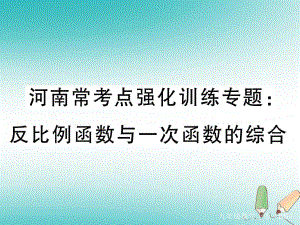 河南常考点强化训练专题：
反比例函数与一次函数的综合